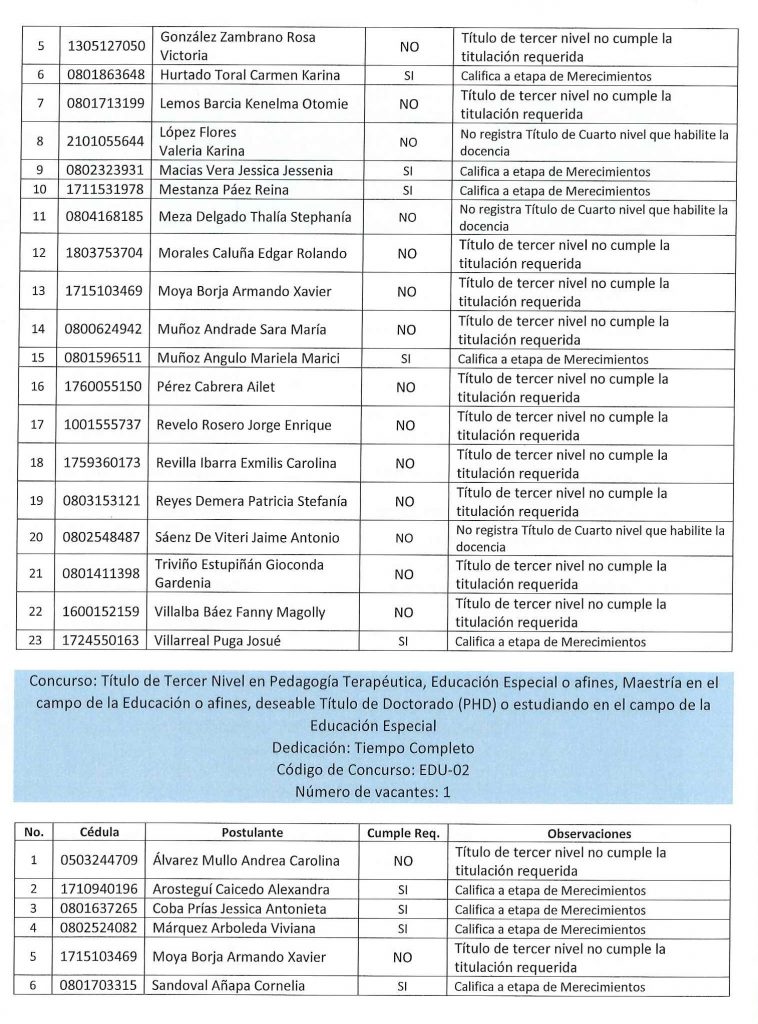 | | | | | |
|---|---|---|---|---|
| 5 | 1305127050 | González Zambrano Rosa Victoria | NO | Título de tercer nivel no cumple la titulación requerida |
| 6 | 0801863648 | Hurtado Toral Carmen Karina | SI | Califica a etapa de Merecimientos |
| 7 | 0801713199 | Lemos Barcia Kenelma Otomie | NO | Título de tercer nivel no cumple la titulación requerida |
| 8 | 2101055644 | López Flores Valeria Karina | NO | No registra Título de Cuarto nivel que habilite la docencia |
| 9 | 0802323931 | Macias Vera Jessica Jessenia | SI | Califica a etapa de Merecimientos |
| 10 | 1711531978 | Mestanza Páez Reina | SI | Califica a etapa de Merecimientos |
| 11 | 0804168185 | Meza Delgado Thalía Stephanía | NO | No registra Título de Cuarto nivel que habilite la docencia |
| 12 | 1803753704 | Morales Caluña Edgar Rolando | NO | Título de tercer nivel no cumple la titulación requerida |
| 13 | 1715103469 | Moya Borja Armando Xavier | NO | Título de tercer nivel no cumple la titulación requerida |
| 14 | 0800624942 | Muñoz Andrade Sara María | NO | Título de tercer nivel no cumple la titulación requerida |
| 15 | 0801596511 | Muñoz Angulo Mariela Marici | SI | Califica a etapa de Merecimientos |
| 16 | 1760055150 | Pérez Cabrera Ailet | NO | Título de tercer nivel no cumple la titulación requerida |
| 17 | 1001555737 | Revelo Rosero Jorge Enrique | NO | Título de tercer nivel no cumple la titulación requerida |
| 18 | 1759360173 | Revilla Ibarra Exmilis Carolina | NO | Título de tercer nivel no cumple la titulación requerida |
| 19 | 0803153121 | Reyes Demera Patricia Stefanía | NO | Título de tercer nivel no cumple la titulación requerida |
| 20 | 0802548487 | Sáenz De Viteri Jaime Antonio | NO | No registra Título de Cuarto nivel que habilite la docencia |
| 21 | 0801411398 | Triviño Estupiñán Gioconda Gardenia | NO | Título de tercer nivel no cumple la titulación requerida |
| 22 | 1600152159 | Villalba Báez Fanny Magolly | NO | Título de tercer nivel no cumple la titulación requerida |
| 23 | 1724550163 | Villarreal Puga Josué | SI | Califica a etapa de Merecimientos |

Concurso: Título de Tercer Nivel en Pedagogía Terapéutica, Educación Especial o afines, Maestría en el campo de la Educación o afines, deseable Título de Doctorado (PHD) o estudiando en el campo de la Educación Especial
Dedicación: Tiempo Completo
Código de Concurso: EDU-02
Número de vacantes: 1

| No. | Cédula | Postulante | Cumple Req. | Observaciones |
|---|---|---|---|---|
| 1 | 0503244709 | Álvarez Mullo Andrea Carolina | NO | Título de tercer nivel no cumple la titulación requerida |
| 2 | 1710940196 | Arosteguí Caicedo Alexandra | SI | Califica a etapa de Merecimientos |
| 3 | 0801637265 | Coba Prías Jessica Antonieta | SI | Califica a etapa de Merecimientos |
| 4 | 0802524082 | Márquez Arboleda Viviana | SI | Califica a etapa de Merecimientos |
| 5 | 1715103469 | Moya Borja Armando Xavier | NO | Título de tercer nivel no cumple la titulación requerida |
| 6 | 0801703315 | Sandoval Añapa Cornelia | SI | Califica a etapa de Merecimientos |